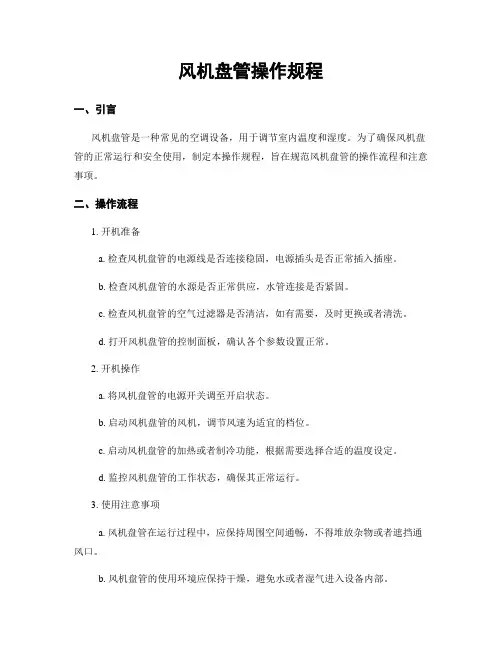 风机盘管操作规程

一、引言

风机盘管是一种常见的空调设备，用于调节室内温度和湿度。为了确保风机盘管的正常运行和安全使用，制定本操作规程，旨在规范风机盘管的操作流程和注意事项。

二、操作流程

1. 开机准备

a. 检查风机盘管的电源线是否连接稳固，电源插头是否正常插入插座。

b. 检查风机盘管的水源是否正常供应，水管连接是否紧固。

c. 检查风机盘管的空气过滤器是否清洁，如有需要，及时更换或者清洗。

d. 打开风机盘管的控制面板，确认各个参数设置正常。

2. 开机操作

a. 将风机盘管的电源开关调至开启状态。

b. 启动风机盘管的风机，调节风速为适宜的档位。

c. 启动风机盘管的加热或者制冷功能，根据需要选择合适的温度设定。

d. 监控风机盘管的工作状态，确保其正常运行。

3. 使用注意事项

a. 风机盘管在运行过程中，应保持周围空间通畅，不得堆放杂物或者遮挡通风口。

b. 风机盘管的使用环境应保持干燥，避免水或者湿气进入设备内部。